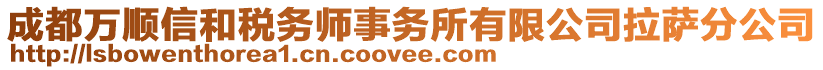 成都万顺信和税务师事务所有限公司拉萨分公司
http://lsbowenthorea1.cn.coovee.com